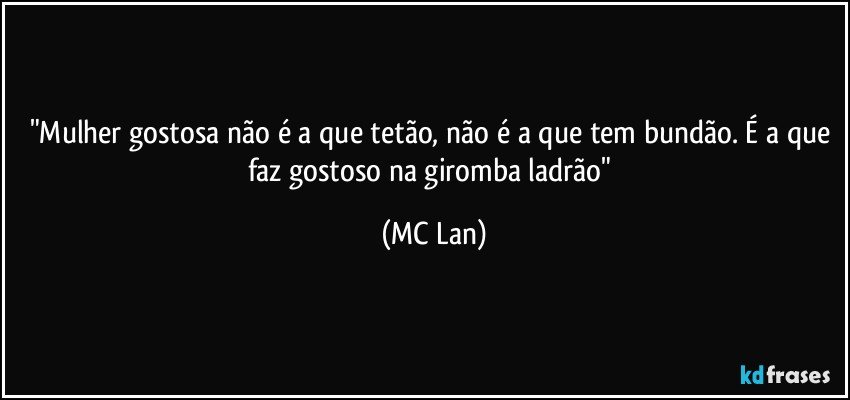 "Mulher gostosa não é a que tetão, não é a que tem bundão. É a que faz gostoso na giromba ladrão"

(MC Lan)

kdfrases